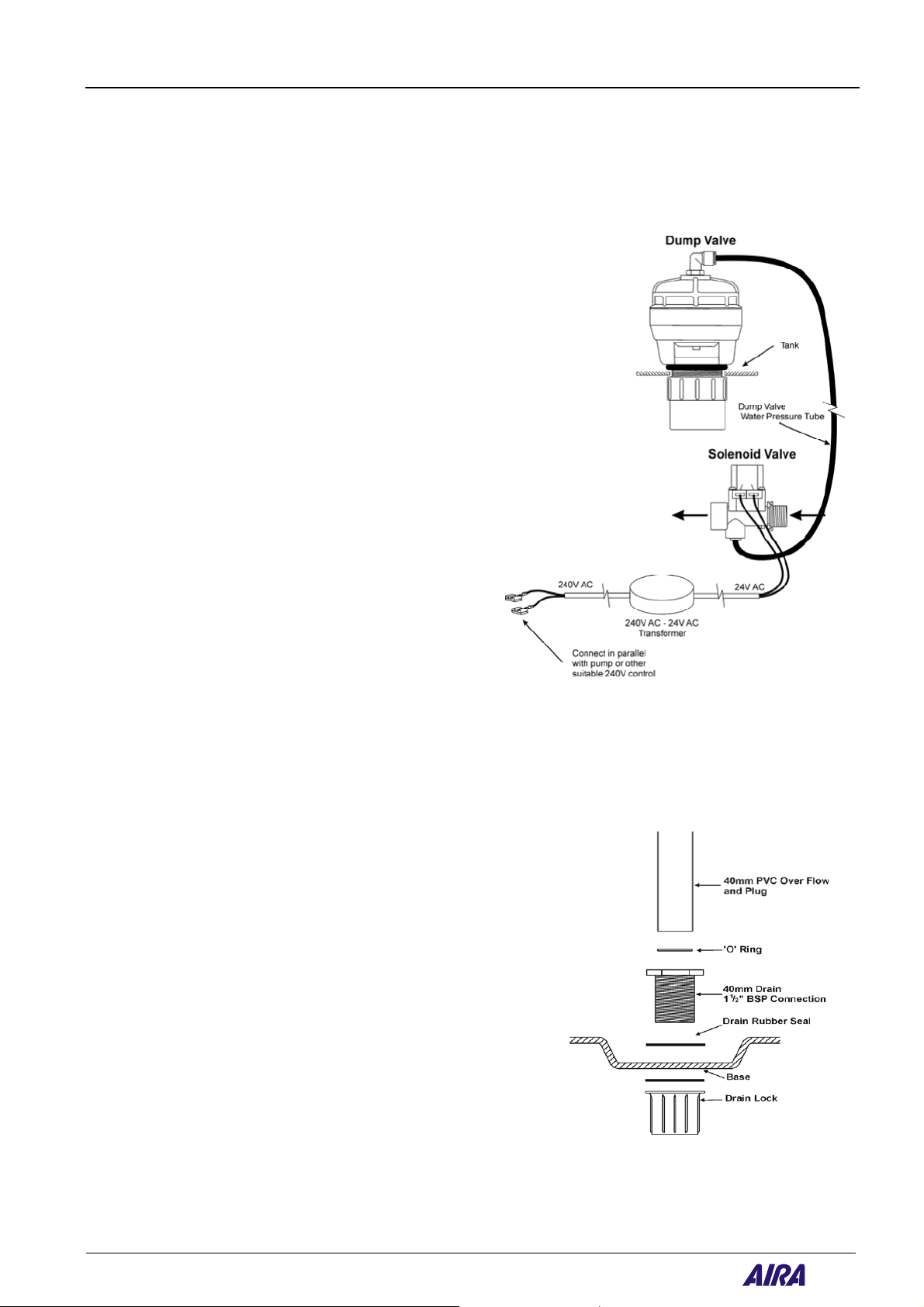 Dump Valve

Tank

Dump Valve
Water Pressure Tube

Solenoid Valve

240V AC

24V AC

240V AC - 24V AC
Transformer

Connect in parallel with pump or other suitable 240V control

40mm PVC Over Flow and Plug

'O' Ring

40mm Drain
$1\frac{1}{2}$" BSP Connection

Drain Rubber Seal

Base

Drain Lock

AIRA